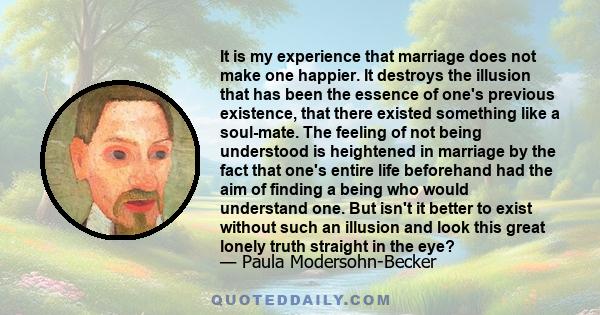 It is my experience that marriage does not make one happier. It destroys the illusion that has been the essence of one's previous existence, that there existed something like a soul-mate. The feeling of not being understood is heightened in marriage by the fact that one's entire life beforehand had the aim of finding a being who would understand one. But isn't it better to exist without such an illusion and look this great lonely truth straight in the eye?
— Paula Modersohn-Becker

QUOTEDDAILY.COM